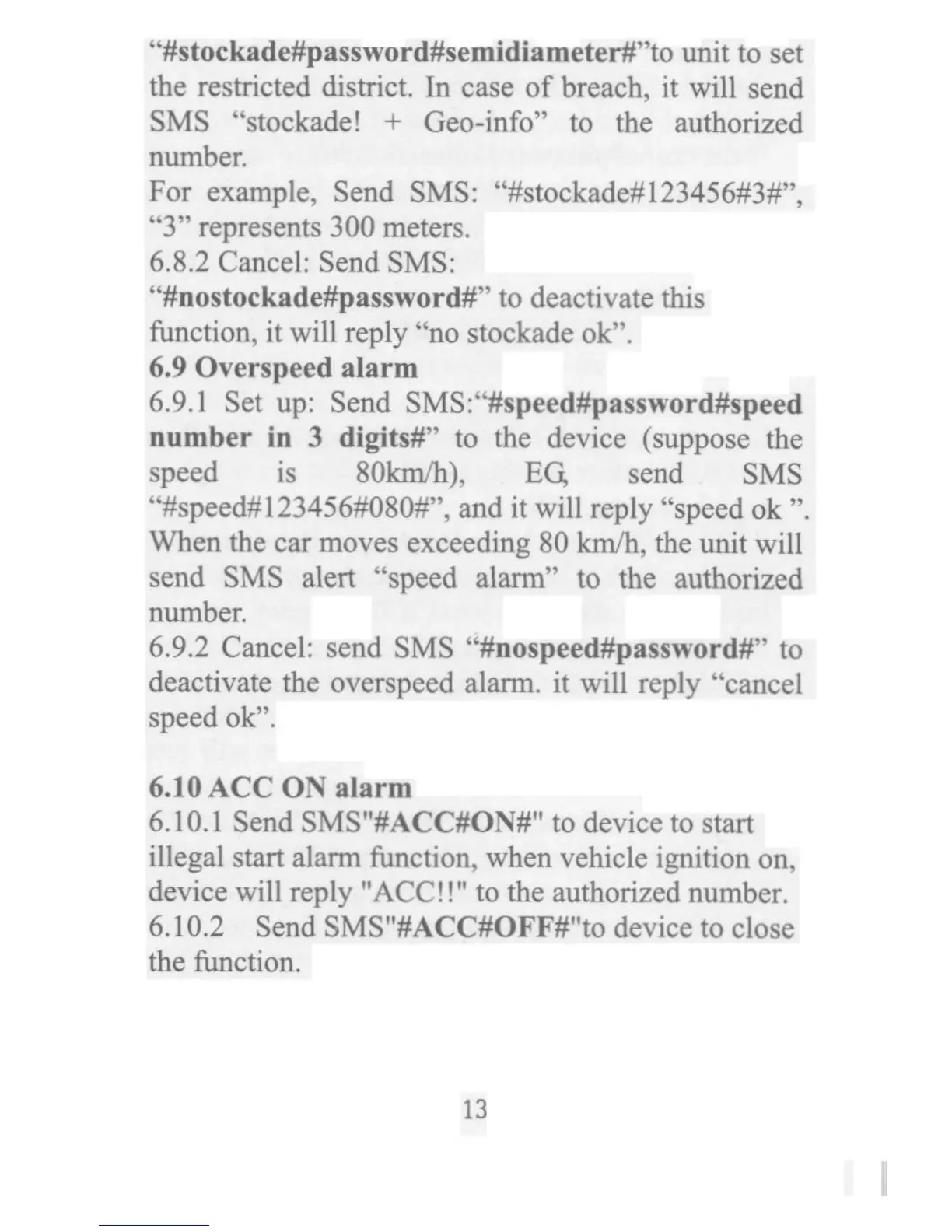 “#stockade#password#semidiameter#”to unit to set the restricted district. In case of breach, it will send SMS “stockade! + Geo-info” to the authorized number.
For example, Send SMS: “#stockade#123456#3#”, “3” represents 300 meters.
6.8.2 Cancel: Send SMS:
“#nostockade#password#” to deactivate this function, it will reply “no stockade ok”.
6.9 Overspeed alarm
6.9.1 Set up: Send SMS:“#speed#password#speed number in 3 digits#” to the device (suppose the speed is 80km/h), EG, send SMS “#speed#123456#080#”, and it will reply “speed ok ”. When the car moves exceeding 80 km/h, the unit will send SMS alert “speed alarm” to the authorized number.
6.9.2 Cancel: send SMS “#nospeed#password#” to deactivate the overspeed alarm. it will reply “cancel speed ok”.

6.10 ACC ON alarm
6.10.1 Send SMS"#ACC#ON#" to device to start illegal start alarm function, when vehicle ignition on, device will reply "ACC!!" to the authorized number.
6.10.2 Send SMS"#ACC#OFF#"to device to close the function.

13